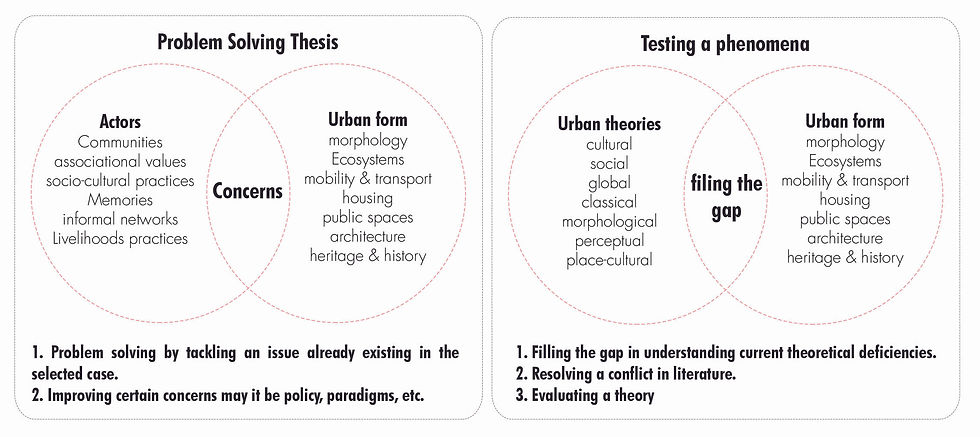 Problem Solving Thesis

Actors
Communities
associational values
socio-cultural practices
Memories
informal networks
Livelihoods practices

Concerns

Urban form
morphology
Ecosystems
mobility & transport
housing
public spaces
architecture
heritage & history

1. Problem solving by tackling an issue already existing in the selected case.
2. Improving certain concerns may it be policy, paradigms, etc.

Testing a phenomena

Urban theories
cultural
social
global
classical
morphological
perceptual
place-cultural

filing the gap

Urban form
morphology
Ecosystems
mobility & transport
housing
public spaces
architecture
heritage & history

1. Filling the gap in understanding current theoretical deficiencies.
2. Resolving a conflict in literature.
3. Evaluating a theory